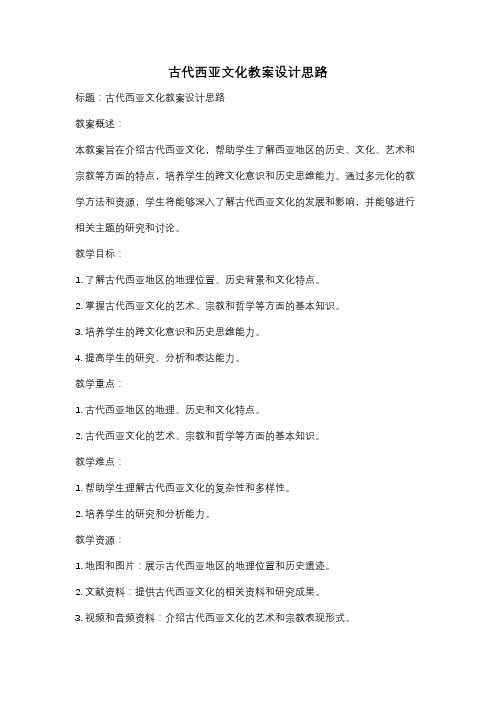 古代西亚文化教案设计思路

标题：古代西亚文化教案设计思路

教案概述：

本教案旨在介绍古代西亚文化，帮助学生了解西亚地区的历史、文化、艺术和宗教等方面的特点，培养学生的跨文化意识和历史思维能力。通过多元化的教学方法和资源，学生将能够深入了解古代西亚文化的发展和影响，并能够进行相关主题的研究和讨论。

教学目标：

1. 了解古代西亚地区的地理位置、历史背景和文化特点。

2. 掌握古代西亚文化的艺术、宗教和哲学等方面的基本知识。

3. 培养学生的跨文化意识和历史思维能力。

4. 提高学生的研究、分析和表达能力。

教学重点：

1. 古代西亚地区的地理、历史和文化特点。

2. 古代西亚文化的艺术、宗教和哲学等方面的基本知识。

教学难点：

1. 帮助学生理解古代西亚文化的复杂性和多样性。

2. 培养学生的研究和分析能力。

教学资源：

1. 地图和图片：展示古代西亚地区的地理位置和历史遗迹。

2. 文献资料：提供古代西亚文化的相关资料和研究成果。

3. 视频和音频资料：介绍古代西亚文化的艺术和宗教表现形式。